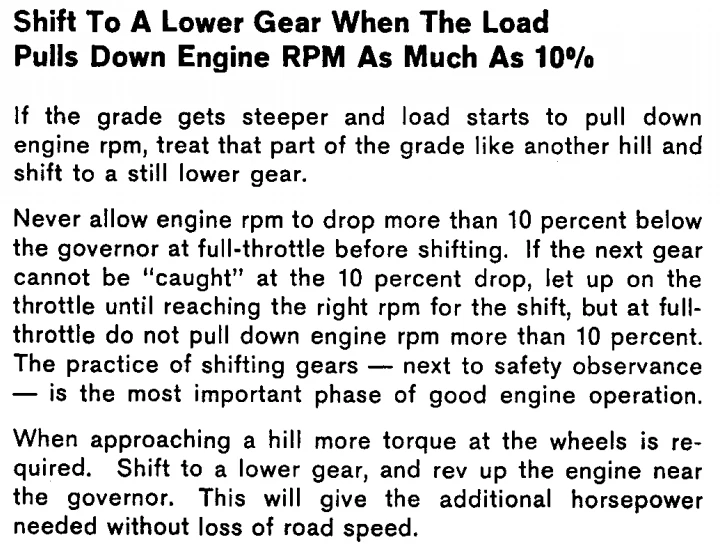 Shift To A Lower Gear When The Load Pulls Down Engine RPM As Much As 10%

If the grade gets steeper and load starts to pull down engine rpm, treat that part of the grade like another hill and shift to a still lower gear.

Never allow engine rpm to drop more than 10 percent below the governor at full-throttle before shifting. If the next gear cannot be "caught" at the 10 percent drop, let up on the throttle until reaching the right rpm for the shift, but at full-throttle do not pull down engine rpm more than 10 percent. The practice of shifting gears — next to safety observance — is the most important phase of good engine operation.

When approaching a hill more torque at the wheels is required. Shift to a lower gear, and rev up the engine near the governor. This will give the additional horsepower needed without loss of road speed.